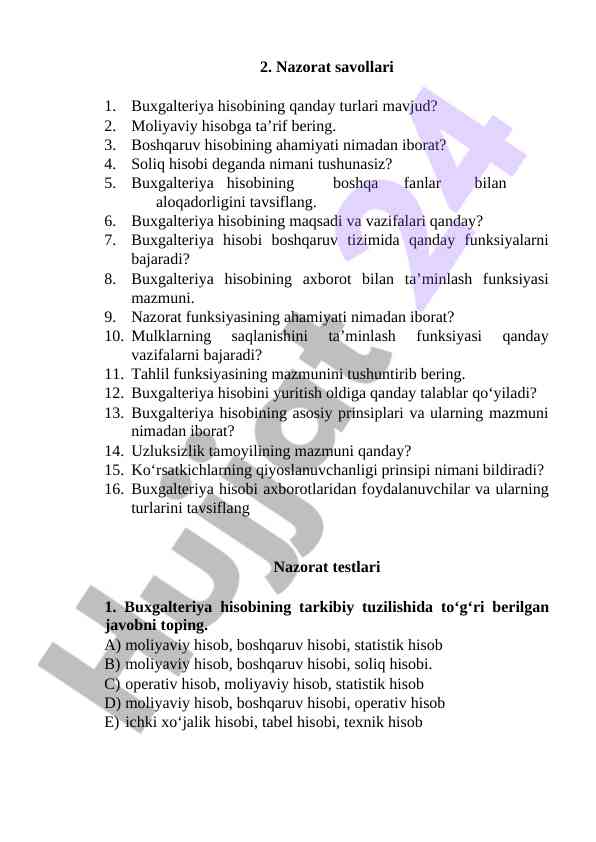 2. Nazorat savollari

1. Buxgalteriya hisobining qanday turlari mavjud?
2. Moliyaviy hisobga ta’rif bering.
3. Boshqaruv hisobining ahamiyati nimadan iborat?
4. Soliq hisobi deganda nimani tushunasiz?
5. Buxgalteriya hisobining boshqa fanlar bilan aloqadorligini tavsiflang.
6. Buxgalteriya hisobining maqsadi va vazifalari qanday?
7. Buxgalteriya hisobi boshqaruv tizimida qanday funksiyalarni bajaradi?
8. Buxgalteriya hisobining axborot bilan ta’minlash funksiyasi mazmuni.
9. Nazorat funksiyasining ahamiyati nimadan iborat?
10. Mulklarning saqlanishini ta’minlash funksiyasi qanday vazifalarni bajaradi?
11. Tahlil funksiyasining mazmunini tushuntirib bering.
12. Buxgalteriya hisobini yuritish oldiga qanday talablar qo‘yiladi?
13. Buxgalteriya hisobining asosiy prinsiplari va ularning mazmuni nimadan iborat?
14. Uzluksizlik tamoyilining mazmuni qanday?
15. Ko‘rsatkichlarning qiyoslanuvchanligi prinsipi nimani bildiradi?
16. Buxgalteriya hisobi axborotlaridan foydalanuvchilar va ularning turlarini tavsiflang

Nazorat testlari

1. Buxgalteriya hisobining tarkibiy tuzilishida to‘g‘ri berilgan javobni toping.
A) moliyaviy hisob, boshqaruv hisobi, statistik hisob
B) moliyaviy hisob, boshqaruv hisobi, soliq hisobi.
C) operativ hisob, moliyaviy hisob, statistik hisob
D) moliyaviy hisob, boshqaruv hisobi, operativ hisob
E) ichki xo‘jalik hisobi, tabel hisobi, texnik hisob

Hujjat 24